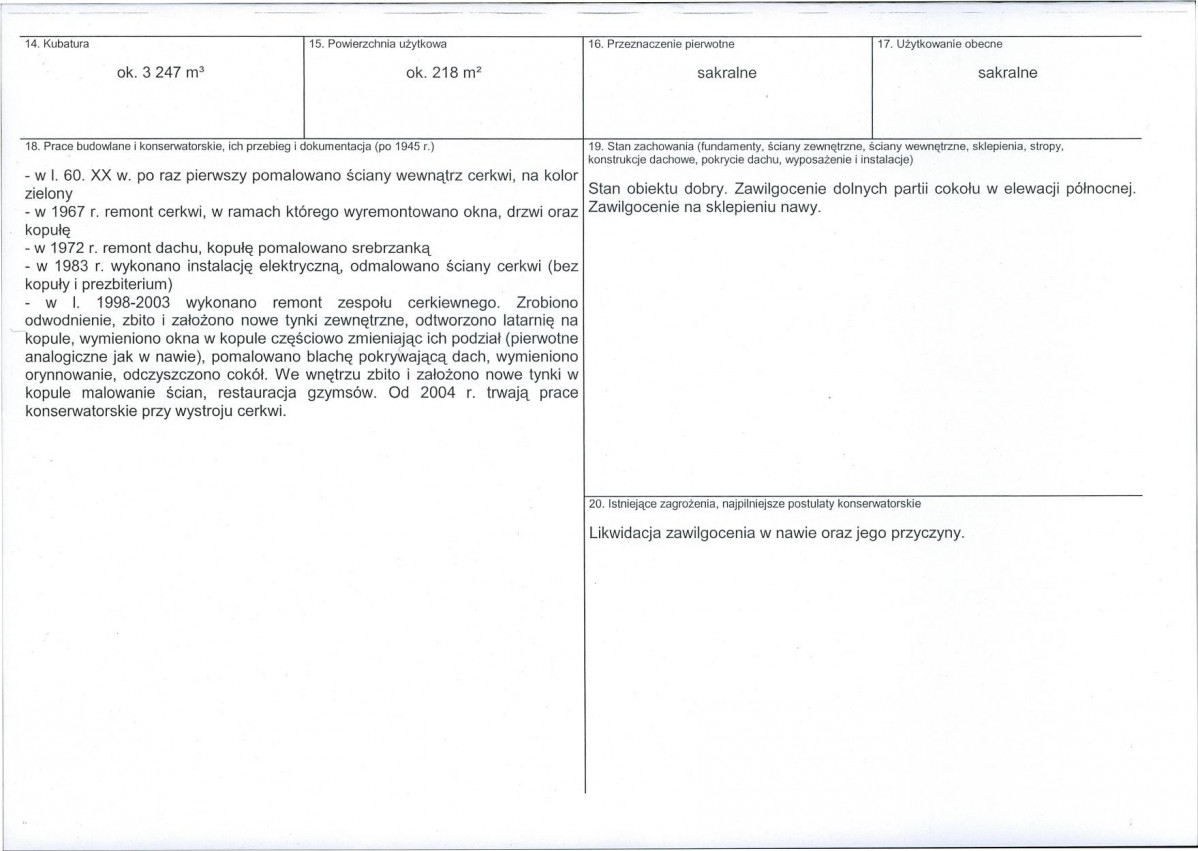 14. Kubatura

ok. 3 247 m³

15. Powierzchnia użytkowa

ok. 218 m²

16. Przeznaczenie pierwotne

sakralne

17. Użytkowanie obecne

sakralne

18. Prace budowlane i konserwatorskie, ich przebieg i dokumentacja (po 1945 r.)

- w l. 60. XX w. po raz pierwszy pomalowano ściany wewnątrz cerkwi, na kolor zielony
- w 1967 r. remont cerkwi, w ramach którego wyremontowano okna, drzwi oraz kopułę
- w 1972 r. remont dachu, kopułę pomalowano srebrzanką
- w 1983 r. wykonano instalację elektryczną, odmalowano ściany cerkwi (bez kopuły i prezbiterium)
- w l. 1998-2003 wykonano remont zespołu cerkiewnego. Zrobiono odwodnienie, zbito i założono nowe tynki zewnętrzne, odtworzono latarnię na kopule, wymieniono okna w kopule częściowo zmieniając ich podział (pierwotne analogiczne jak w nawie), pomalowano blachę pokrywającą dach, wymieniono orynnowanie, odczyszczono cokół. We wnętrzu zbito i założono nowe tynki w kopule malowanie ścian, restauracja gzymsów. Od 2004 r. trwają prace konserwatorskie przy wystroju cerkwi.

19. Stan zachowania (fundamenty, ściany zewnętrzne, ściany wewnętrzne, sklepienia, stropy, konstrukcje dachowe, pokrycie dachu, wyposażenie i instalacje)

Stan obiektu dobry. Zawilgocenie dolnych partii cokołu w elewacji północnej. Zawilgocenie na sklepieniu nawy.

20. Istniejące zagrożenia, najpilniejsze postulaty konserwatorskie

Likwidacja zawilgocenia w nawie oraz jego przyczyny.